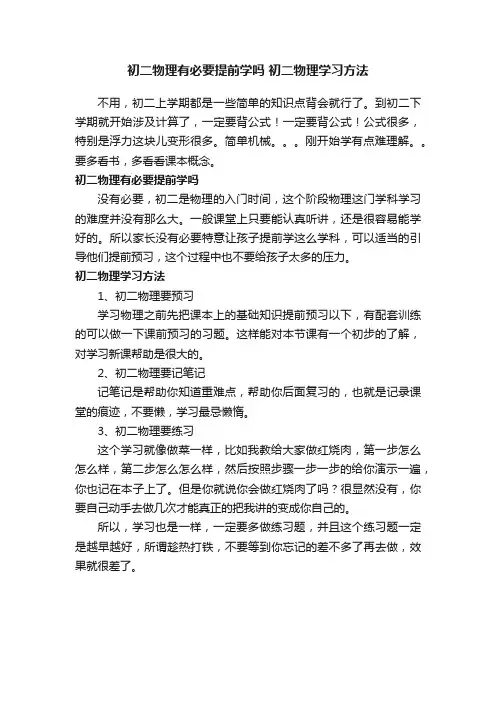 初二物理有必要提前学吗 初二物理学习方法

不用，初二上学期都是一些简单的知识点背会就行了。到初二下学期就开始涉及计算了，一定要背公式！一定要背公式！公式很多，特别是浮力这块儿变形很多。简单机械。。。刚开始学有点难理解。。要多看书，多看看课本概念。

初二物理有必要提前学吗

没有必要，初二是物理的入门时间，这个阶段物理这门学科学习的难度并没有那么大。一般课堂上只要能认真听讲，还是很容易能学好的。所以家长没有必要特意让孩子提前学这么学科，可以适当的引导他们提前预习，这个过程中也不要给孩子太多的压力。

初二物理学习方法

1、初二物理要预习

学习物理之前先把课本上的基础知识提前预习以下，有配套训练的可以做一下课前预习的习题。这样能对本节课有一个初步的了解，对学习新课帮助是很大的。

2、初二物理要记笔记

记笔记是帮助你知道重难点，帮助你后面复习的，也就是记录课堂的痕迹，不要懒，学习最忌懒惰。

3、初二物理要练习

这个学习就像做菜一样，比如我教给大家做红烧肉，第一步怎么怎么样，第二步怎么怎么样，然后按照步骤一步一步的给你演示一遍，你也记在本子上了。但是你就说你会做红烧肉了吗？很显然没有，你要自己动手去做几次才能真正的把我讲的变成你自己的。

所以，学习也是一样，一定要多做练习题，并且这个练习题一定是越早越好，所谓趁热打铁，不要等到你忘记的差不多了再去做，效果就很差了。